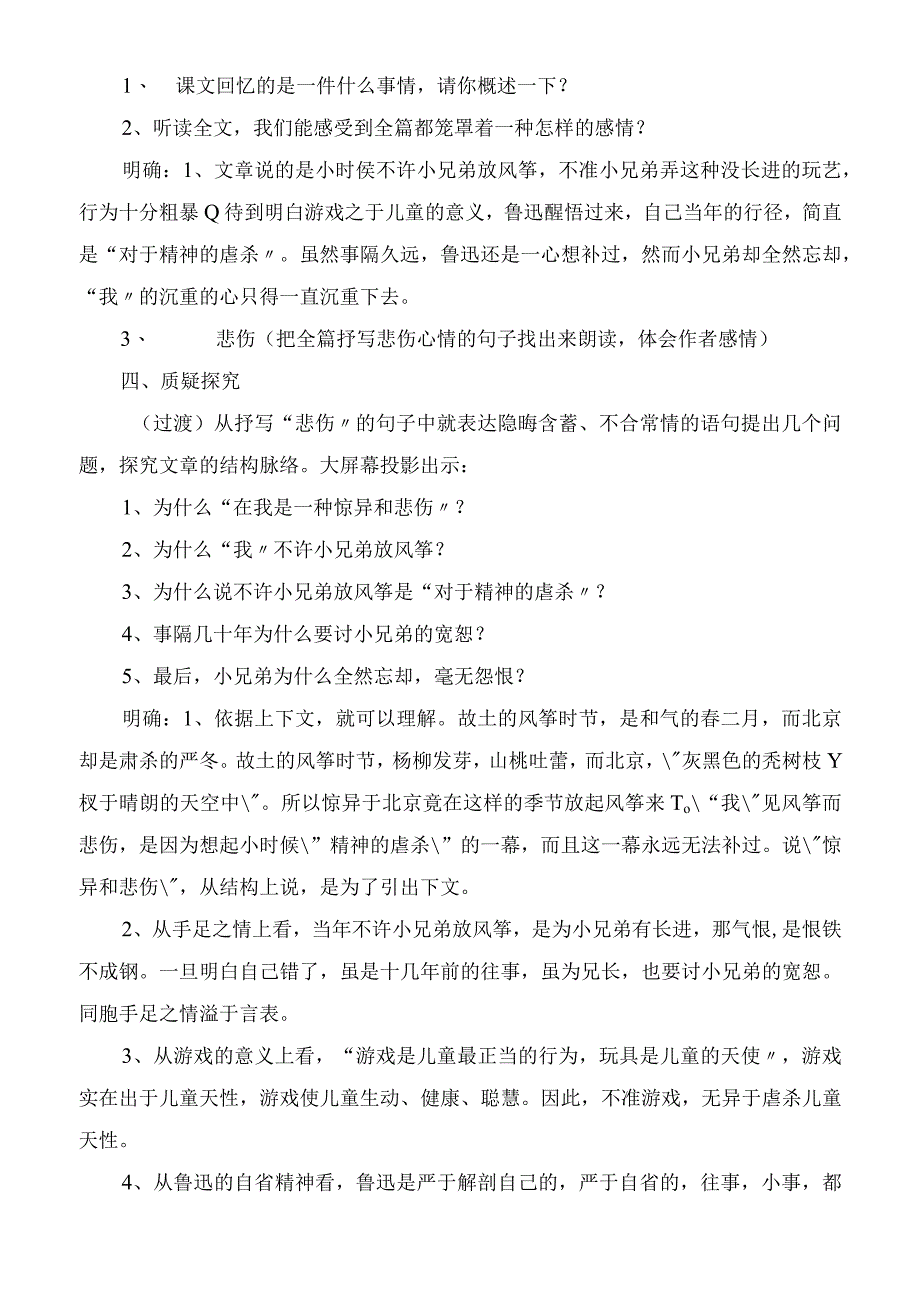 1、 课文回忆的是一件什么事情，请你概述一下？

2、听读全文，我们能感受到全篇都笼罩着一种怎样的感情？

明确：1、文章说的是小时侯不许小兄弟放风筝，不准小兄弟弄这种没长进的玩艺，行为十分粗暴Q待到明白游戏之于儿童的意义，鲁迅醒悟过来，自己当年的行径，简直是“对于精神的虐杀〃。虽然事隔久远，鲁迅还是一心想补过，然而小兄弟却全然忘却，“我〃的沉重的心只得一直沉重下去。

3、 悲伤（把全篇抒写悲伤心情的句子找出来朗读，体会作者感情）

四、质疑探究

（过渡）从抒写“悲伤〃的句子中就表达隐晦含蓄、不合常情的语句提出几个问题，探究文章的结构脉络。大屏幕投影出示：

1、为什么“在我是一种惊异和悲伤〃？

2、为什么“我〃不许小兄弟放风筝？

3、为什么说不许小兄弟放风筝是“对于精神的虐杀〃？

4、事隔几十年为什么要讨小兄弟的宽恕？

5、最后，小兄弟为什么全然忘却，毫无怨恨？

明确：1、依据上下文，就可以理解。故土的风筝时节，是和气的春二月，而北京却是肃杀的严冬。故土的风筝时节，杨柳发芽，山桃吐蕾，而北京，\"灰黑色的秃树枝Y杈于晴朗的天空中\"。所以惊异于北京竟在这样的季节放起风筝来T。\“我\"见风筝而悲伤，是因为想起小时候\”精神的虐杀\”的一幕，而且这一幕永远无法补过。说\"惊异和悲伤\"，从结构上说，是为了引出下文。

2、从手足之情上看，当年不许小兄弟放风筝，是为小兄弟有长进，那气恨,是恨铁不成钢。一旦明白自己错了，虽是十几年前的往事，虽为兄长，也要讨小兄弟的宽恕。同胞手足之情溢于言表。

3、从游戏的意义上看，“游戏是儿童最正当的行为，玩具是儿童的天使〃，游戏实在出于儿童天性，游戏使儿童生动、健康、聪慧。因此，不准游戏，无异于虐杀儿童天性。

4、从鲁迅的自省精神看，鲁迅是严于解剖自己的，严于自省的，往事，小事，都